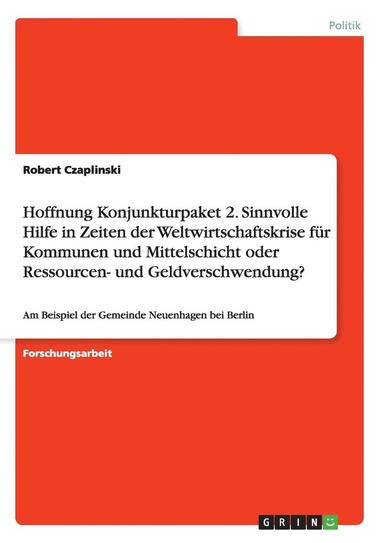 Politik

Robert Czaplinski

Hoffnung Konjunkturpaket 2. Sinnvolle Hilfe in Zeiten der Weltwirtschaftskrise für Kommunen und Mittelschicht oder Ressourcen- und Geldverschwendung?

Am Beispiel der Gemeinde Neuenhagen bei Berlin

Forschungsarbeit

GRIN